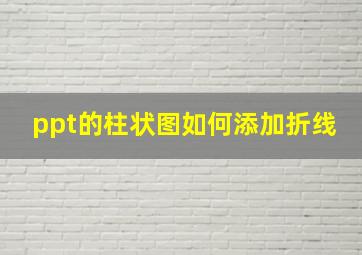 ppt的柱状图如何添加折线